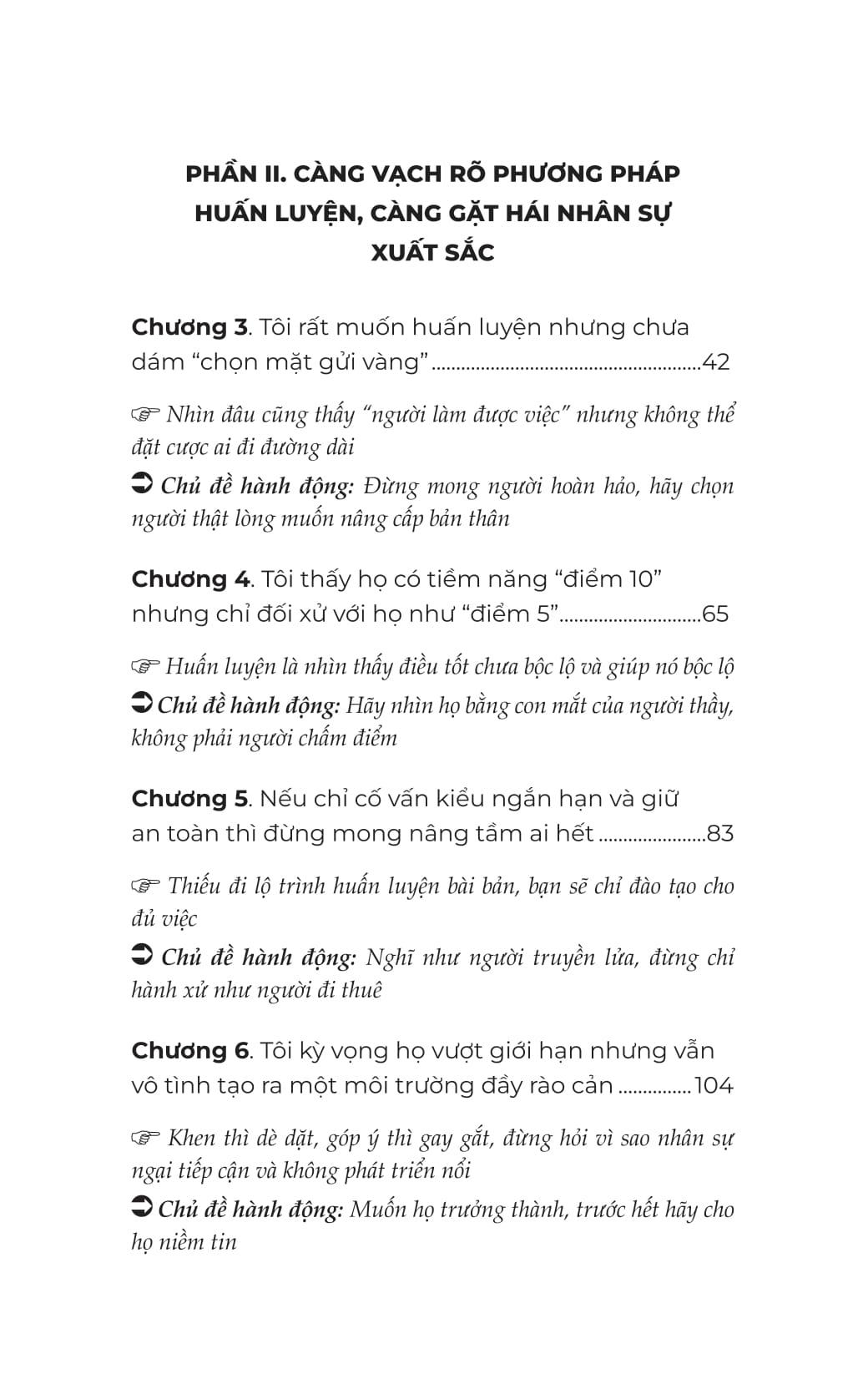 PHẦN II. CÀNG VẠCH RÕ PHƯƠNG PHÁP
HUẤN LUYỆN, CÀNG GẶT HÁI NHÂN SỰ
XUẤT SẮC

Chương 3. Tôi rất muốn huấn luyện nhưng chưa dám "chọn mặt gửi vàng" 42

☞ Nhìn đâu cũng thấy "người làm được việc" nhưng không thể đặt cược ai đi đường dài

➲ Chủ đề hành động: Đừng mong người hoàn hảo, hãy chọn người thật lòng muốn nâng cấp bản thân

Chương 4. Tôi thấy họ có tiềm năng "điểm 10" nhưng chỉ đối xử với họ như "điểm 5" 65

☞ Huấn luyện là nhìn thấy điều tốt chưa bộc lộ và giúp nó bộc lộ

➲ Chủ đề hành động: Hãy nhìn họ bằng con mắt của người thầy, không phải người chấm điểm

Chương 5. Nếu chỉ cố vấn kiểu ngắn hạn và giữ an toàn thì đừng mong nâng tầm ai hết 83

☞ Thiếu đi lộ trình huấn luyện bài bản, bạn sẽ chỉ đào tạo cho đủ việc

➲ Chủ đề hành động: Nghĩ như người truyền lửa, đừng chỉ hành xử như người đi thuê

Chương 6. Tôi kỳ vọng họ vượt giới hạn nhưng vẫn vô tình tạo ra một môi trường đầy rào cản 104

☞ Khen thì dè dặt, góp ý thì gay gắt, đừng hỏi vì sao nhân sự ngại tiếp cận và không phát triển nổi

➲ Chủ đề hành động: Muốn họ trưởng thành, trước hết hãy cho họ niềm tin